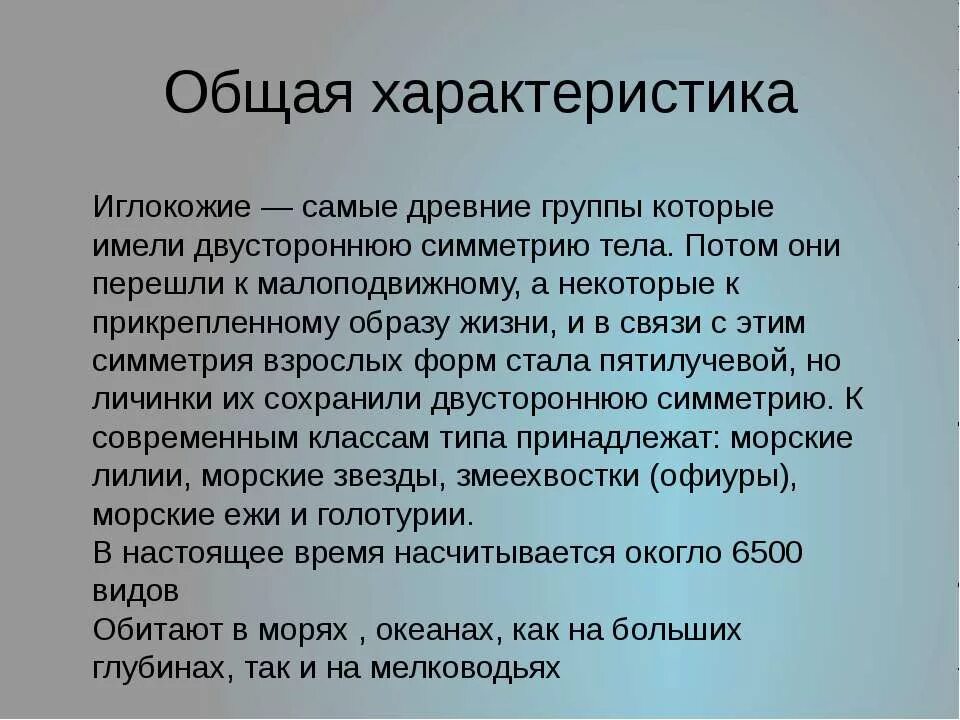 Общая характеристика

Иглокожие — самые древние группы которые имели двустороннюю симметрию тела. Потом они перешли к малоподвижному, а некоторые к прикрепленному образу жизни, и в связи с этим симметрия взрослых форм стала пятилучевой, но личинки их сохранили двустороннюю симметрию. К современным классам типа принадлежат: морские лилии, морские звезды, змеехвостки (офиуры), морские ежи и голотурии.
В настоящее время насчитывается окогло 6500 видов
Обитают в морях , океанах, как на больших глубинах, так и на мелководьях